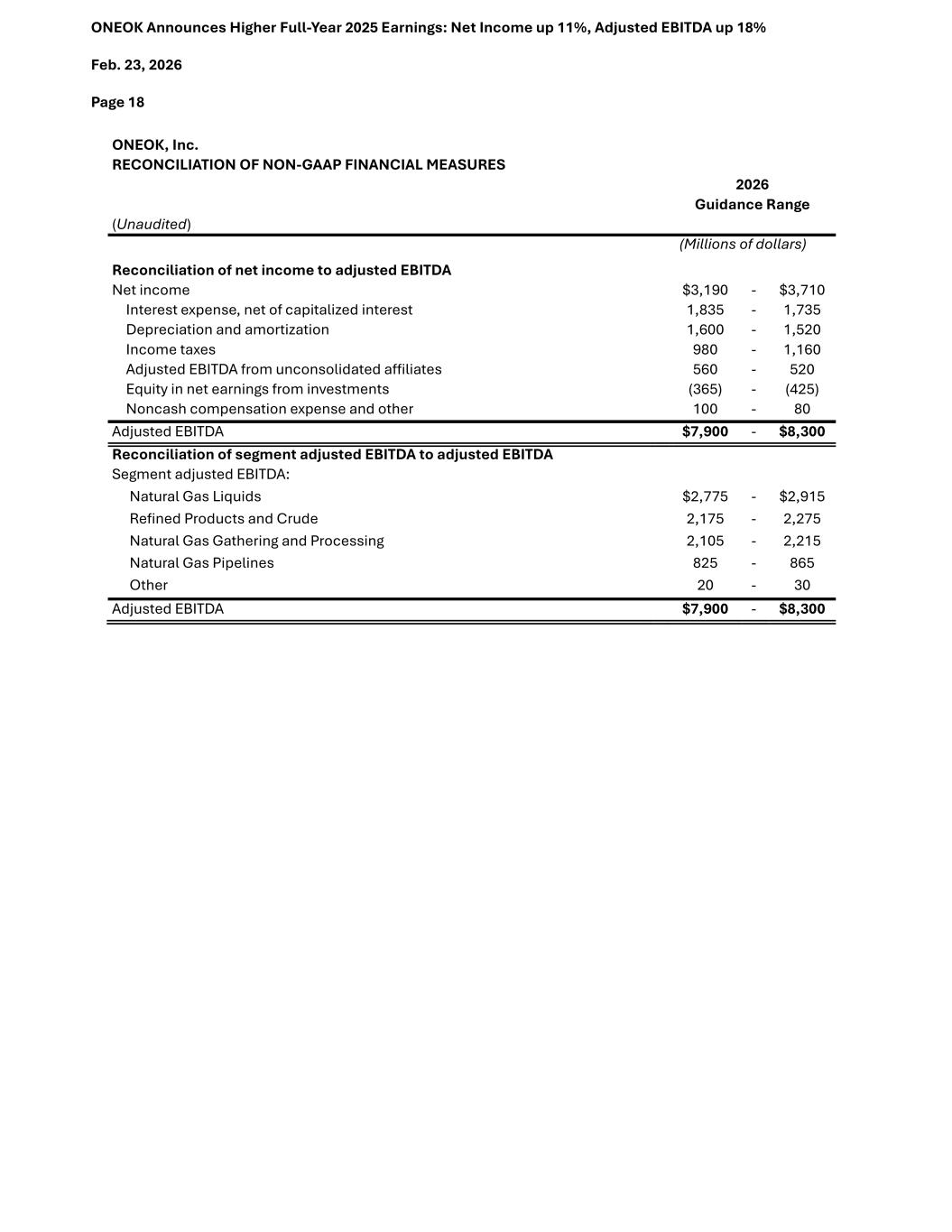 ONEOK Announces Higher Full-Year 2025 Earnings: Net Income up 11%, Adjusted EBITDA up 18%

Feb. 23, 2026

Page 18

ONEOK, Inc.
RECONCILIATION OF NON-GAAP FINANCIAL MEASURES

| (Unaudited) | 2026 Guidance Range | | |
|---|---|---|---|
| | (Millions of dollars) | | |
| Reconciliation of net income to adjusted EBITDA | | | |
| Net income | \$3,190 | - | \$3,710 |
| Interest expense, net of capitalized interest | 1,835 | - | 1,735 |
| Depreciation and amortization | 1,600 | - | 1,520 |
| Income taxes | 980 | - | 1,160 |
| Adjusted EBITDA from unconsolidated affiliates | 560 | - | 520 |
| Equity in net earnings from investments | (365) | - | (425) |
| Noncash compensation expense and other | 100 | - | 80 |
| Adjusted EBITDA | \$7,900 | - | \$8,300 |
| Reconciliation of segment adjusted EBITDA to adjusted EBITDA | | | |
| Segment adjusted EBITDA: | | | |
| Natural Gas Liquids | \$2,775 | - | \$2,915 |
| Refined Products and Crude | 2,175 | - | 2,275 |
| Natural Gas Gathering and Processing | 2,105 | - | 2,215 |
| Natural Gas Pipelines | 825 | - | 865 |
| Other | 20 | - | 30 |
| Adjusted EBITDA | \$7,900 | - | \$8,300 |